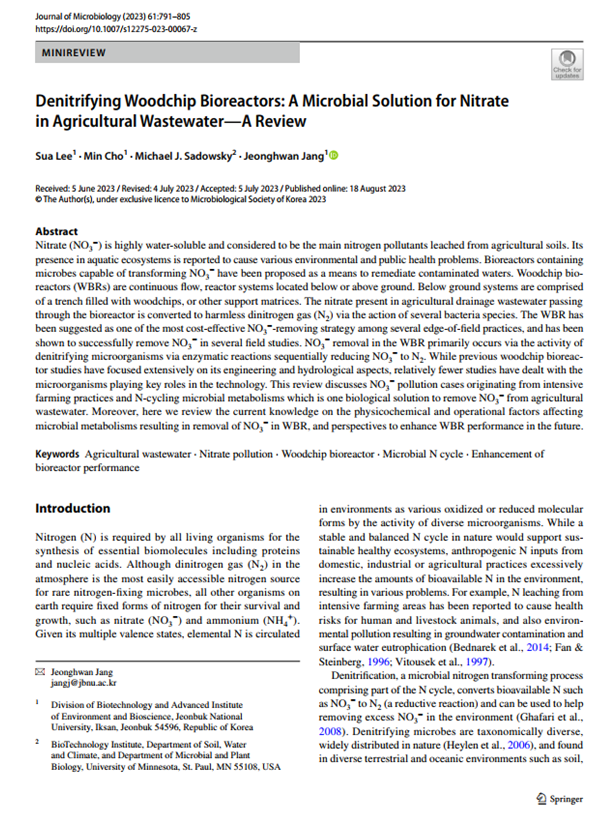 Journal of Microbiology (2023) 61:791–805
https://doi.org/10.1007/s12275-023-00067-z

MINIREVIEW

Check for updates

Denitrifying Woodchip Bioreactors: A Microbial Solution for Nitrate in Agricultural Wastewater—A Review

Sua Lee$^1$ · Min Cho$^1$ · Michael J. Sadowsky$^2$ · Jeonghwan Jang$^1$

Received: 5 June 2023 / Revised: 4 July 2023 / Accepted: 5 July 2023 / Published online: 18 August 2023
© The Author(s), under exclusive licence to Microbiological Society of Korea 2023

Abstract
Nitrate ($NO_3^-$) is highly water-soluble and considered to be the main nitrogen pollutants leached from agricultural soils. Its presence in aquatic ecosystems is reported to cause various environmental and public health problems. Bioreactors containing microbes capable of transforming $NO_3^-$ have been proposed as a means to remediate contaminated waters. Woodchip bioreactors (WBRs) are continuous flow, reactor systems located below or above ground. Below ground systems are comprised of a trench filled with woodchips, or other support matrices. The nitrate present in agricultural drainage wastewater passing through the bioreactor is converted to harmless dinitrogen gas ($N_2$) via the action of several bacteria species. The WBR has been suggested as one of the most cost-effective $NO_3^-$-removing strategy among several edge-of-field practices, and has been shown to successfully remove $NO_3^-$ in several field studies. $NO_3^-$ removal in the WBR primarily occurs via the activity of denitrifying microorganisms via enzymatic reactions sequentially reducing $NO_3^-$ to $N_2$. While previous woodchip bioreactor studies have focused extensively on its engineering and hydrological aspects, relatively fewer studies have dealt with the microorganisms playing key roles in the technology. This review discusses $NO_3^-$ pollution cases originating from intensive farming practices and N-cycling microbial metabolisms which is one biological solution to remove $NO_3^-$ from agricultural wastewater. Moreover, here we review the current knowledge on the physicochemical and operational factors affecting microbial metabolisms resulting in removal of $NO_3^-$ in WBR, and perspectives to enhance WBR performance in the future.

Keywords Agricultural wastewater · Nitrate pollution · Woodchip bioreactor · Microbial N cycle · Enhancement of bioreactor performance

Introduction

Nitrogen (N) is required by all living organisms for the synthesis of essential biomolecules including proteins and nucleic acids. Although dinitrogen gas ($N_2$) in the atmosphere is the most easily accessible nitrogen source for rare nitrogen-fixing microbes, all other organisms on earth require fixed forms of nitrogen for their survival and growth, such as nitrate ($NO_3^-$) and ammonium ($NH_4^+$). Given its multiple valence states, elemental N is circulated

✉ Jeonghwan Jang
jangj@jbnu.ac.kr

$^1$ Division of Biotechnology and Advanced Institute of Environment and Bioscience, Jeonbuk National University, Iksan, Jeonbuk 54596, Republic of Korea

$^2$ BioTechnology Institute, Department of Soil, Water and Climate, and Department of Microbial and Plant Biology, University of Minnesota, St. Paul, MN 55108, USA

in environments as various oxidized or reduced molecular forms by the activity of diverse microorganisms. While a stable and balanced N cycle in nature would support sustainable healthy ecosystems, anthropogenic N inputs from domestic, industrial or agricultural practices excessively increase the amounts of bioavailable N in the environment, resulting in various problems. For example, N leaching from intensive farming areas has been reported to cause health risks for human and livestock animals, and also environmental pollution resulting in groundwater contamination and surface water eutrophication (Bednarek et al., 2014; Fan & Steinberg, 1996; Vitousek et al., 1997).

Denitrification, a microbial nitrogen transforming process comprising part of the N cycle, converts bioavailable N such as $NO_3^-$ to $N_2$ (a reductive reaction) and can be used to help removing excess $NO_3^-$ in the environment (Ghafari et al., 2008). Denitrifying microbes are taxonomically diverse, widely distributed in nature (Heylen et al., 2006), and found in diverse terrestrial and oceanic environments such as soil,

Springer